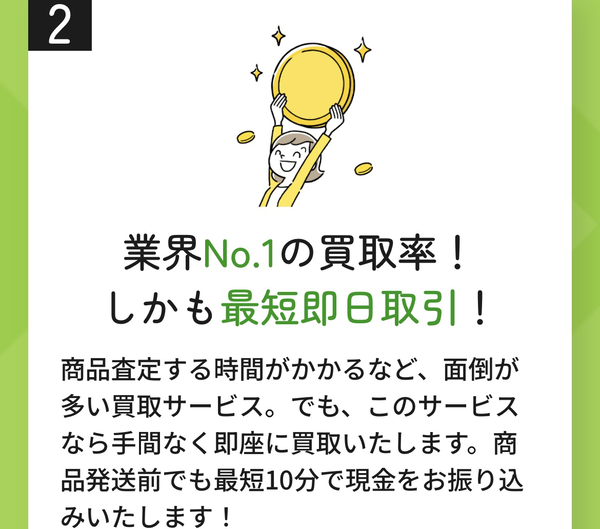 2

業界No.1の買取率！
しかも最短即日取引！

商品査定する時間がかかるなど、面倒が多い買取サービス。でも、このサービスなら手間なく即座に買取いたします。商品発送前でも最短10分で現金をお振り込みいたします！